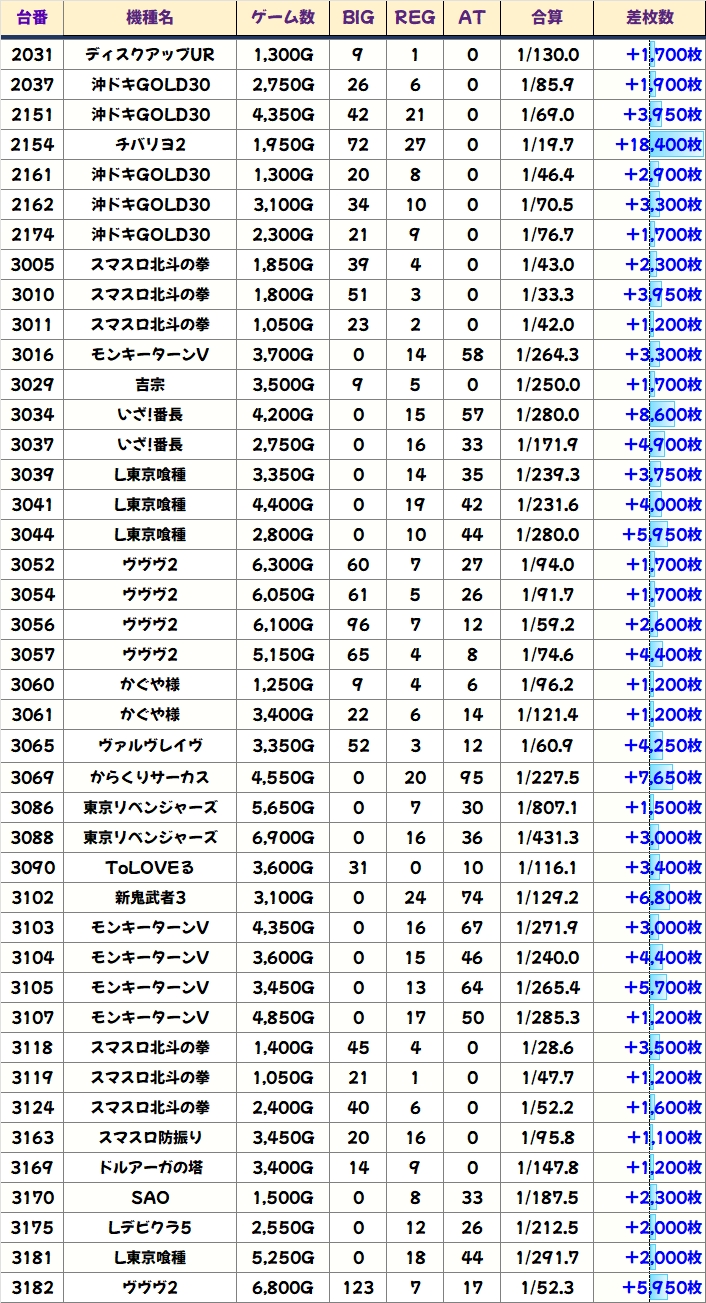 | 台番 | 機種名 | ゲーム数 | BIG | REG | AT | 合算 | 差枚数 |
|---|---|---|---|---|---|---|---|
| 2031 | ディスクアップUR | 1,300G | 9 | 1 | 0 | 1/130.0 | +1,700枚 |
| 2037 | 沖ドキGOLD30 | 2,750G | 26 | 6 | 0 | 1/85.9 | +1,900枚 |
| 2151 | 沖ドキGOLD30 | 4,350G | 42 | 21 | 0 | 1/69.0 | +3,950枚 |
| 2154 | チバリヨ2 | 1,950G | 72 | 27 | 0 | 1/19.7 | +18,400枚 |
| 2161 | 沖ドキGOLD30 | 1,300G | 20 | 8 | 0 | 1/46.4 | +2,900枚 |
| 2162 | 沖ドキGOLD30 | 3,100G | 34 | 10 | 0 | 1/70.5 | +3,300枚 |
| 2174 | 沖ドキGOLD30 | 2,300G | 21 | 9 | 0 | 1/76.7 | +1,700枚 |
| 3005 | スマスロ北斗の拳 | 1,850G | 39 | 4 | 0 | 1/43.0 | +2,300枚 |
| 3010 | スマスロ北斗の拳 | 1,800G | 51 | 3 | 0 | 1/33.3 | +3,950枚 |
| 3011 | スマスロ北斗の拳 | 1,050G | 23 | 2 | 0 | 1/42.0 | +1,200枚 |
| 3016 | モンキーターンV | 3,700G | 0 | 14 | 58 | 1/264.3 | +3,300枚 |
| 3029 | 吉宗 | 3,500G | 9 | 5 | 0 | 1/250.0 | +1,700枚 |
| 3034 | いざ!番長 | 4,200G | 0 | 15 | 57 | 1/280.0 | +8,600枚 |
| 3037 | いざ!番長 | 2,750G | 0 | 16 | 33 | 1/171.9 | +4,900枚 |
| 3039 | L東京喰種 | 3,350G | 0 | 14 | 35 | 1/239.3 | +3,750枚 |
| 3041 | L東京喰種 | 4,400G | 0 | 19 | 42 | 1/231.6 | +4,000枚 |
| 3044 | L東京喰種 | 2,800G | 0 | 10 | 44 | 1/280.0 | +5,950枚 |
| 3052 | ヴヴヴ2 | 6,300G | 60 | 7 | 27 | 1/94.0 | +1,700枚 |
| 3054 | ヴヴヴ2 | 6,050G | 61 | 5 | 26 | 1/91.7 | +1,700枚 |
| 3056 | ヴヴヴ2 | 6,100G | 96 | 7 | 12 | 1/59.2 | +2,600枚 |
| 3057 | ヴヴヴ2 | 5,150G | 65 | 4 | 8 | 1/74.6 | +4,400枚 |
| 3060 | かぐや様 | 1,250G | 9 | 4 | 6 | 1/96.2 | +1,200枚 |
| 3061 | かぐや様 | 3,400G | 22 | 6 | 14 | 1/121.4 | +1,200枚 |
| 3065 | ヴァルヴレイヴ | 3,350G | 52 | 3 | 12 | 1/60.9 | +4,250枚 |
| 3069 | からくりサーカス | 4,550G | 0 | 20 | 95 | 1/227.5 | +7,650枚 |
| 3086 | 東京リベンジャーズ | 5,650G | 0 | 7 | 30 | 1/807.1 | +1,500枚 |
| 3088 | 東京リベンジャーズ | 6,900G | 0 | 16 | 36 | 1/431.3 | +3,000枚 |
| 3090 | ToLOVEる | 3,600G | 31 | 0 | 10 | 1/116.1 | +3,400枚 |
| 3102 | 新鬼武者3 | 3,100G | 0 | 24 | 74 | 1/129.2 | +6,800枚 |
| 3103 | モンキーターンV | 4,350G | 0 | 16 | 67 | 1/271.9 | +3,000枚 |
| 3104 | モンキーターンV | 3,600G | 0 | 15 | 46 | 1/240.0 | +4,400枚 |
| 3105 | モンキーターンV | 3,450G | 0 | 13 | 64 | 1/265.4 | +5,700枚 |
| 3107 | モンキーターンV | 4,850G | 0 | 17 | 50 | 1/285.3 | +1,200枚 |
| 3118 | スマスロ北斗の拳 | 1,400G | 45 | 4 | 0 | 1/28.6 | +3,500枚 |
| 3119 | スマスロ北斗の拳 | 1,050G | 21 | 1 | 0 | 1/47.7 | +1,200枚 |
| 3124 | スマスロ北斗の拳 | 2,400G | 40 | 6 | 0 | 1/52.2 | +1,600枚 |
| 3163 | スマスロ防振り | 3,450G | 20 | 16 | 0 | 1/95.8 | +1,100枚 |
| 3169 | ドルアーガの塔 | 3,400G | 14 | 9 | 0 | 1/147.8 | +1,200枚 |
| 3170 | SAO | 1,500G | 0 | 8 | 33 | 1/187.5 | +2,300枚 |
| 3175 | Lデビクラ5 | 2,550G | 0 | 12 | 26 | 1/212.5 | +2,000枚 |
| 3181 | L東京喰種 | 5,250G | 0 | 18 | 44 | 1/291.7 | +2,000枚 |
| 3182 | ヴヴヴ2 | 6,800G | 123 | 7 | 17 | 1/52.3 | +5,950枚 |